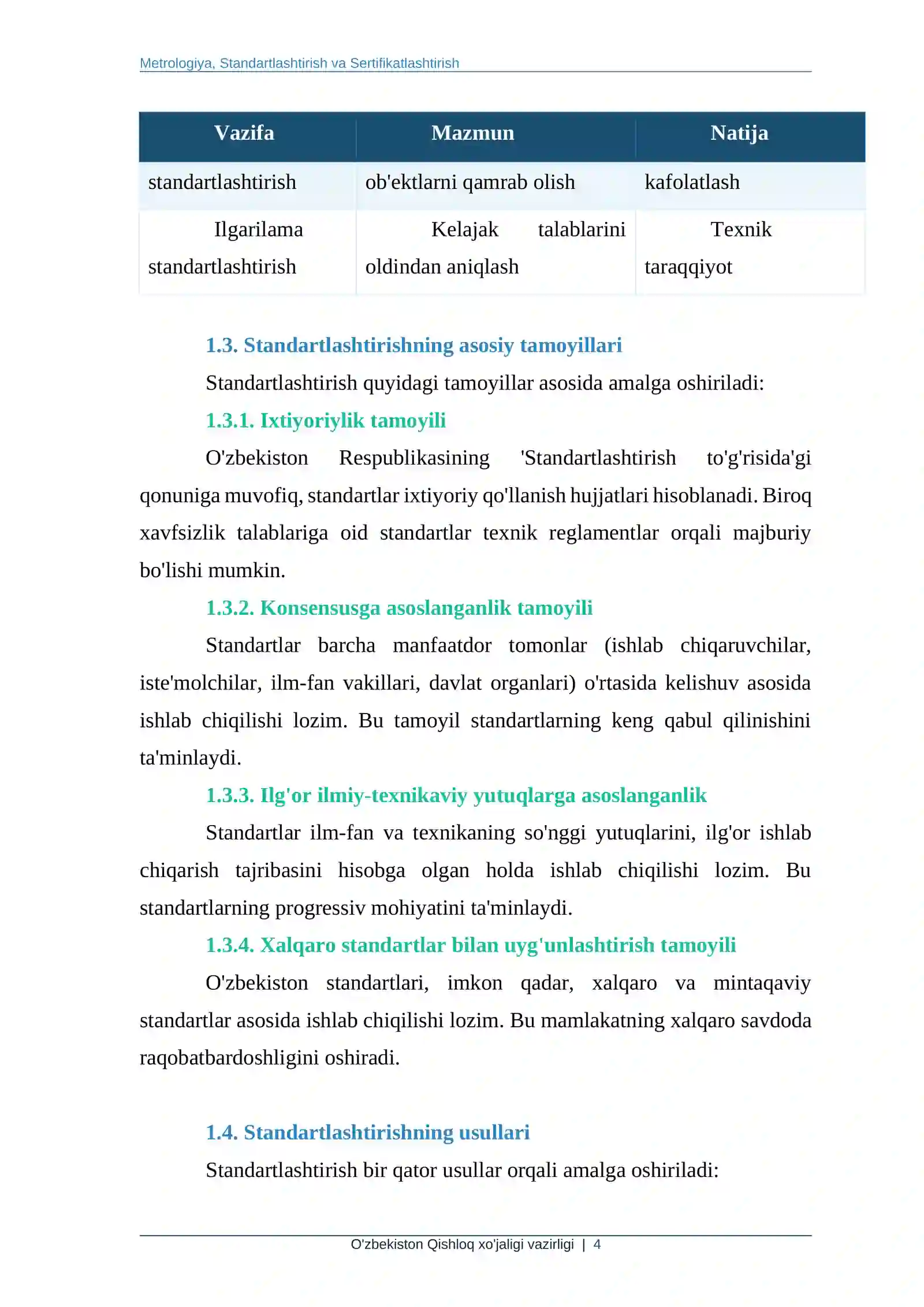 Metrologiya, Standartlashtirish va Sertifikatlashtirish

| Vazifa | Mazmun | Natija |
|---|---|---|
| standartlashtirish | ob'ektlarni qamrab olish | kafolatlash |
| Ilgarilama standartlashtirish | Kelajak talablarini oldindan aniqlash | Texnik taraqqiyot |

1.3. Standartlashtirishning asosiy tamoyillari

Standartlashtirish quyidagi tamoyillar asosida amalga oshiriladi:

1.3.1. Ixtiyoriylik tamoyili

O'zbekiston Respublikasining 'Standartlashtirish to'g'risida'gi qonuniga muvofiq, standartlar ixtiyoriy qo'llanish hujjatlari hisoblanadi. Biroq xavfsizlik talablariga oid standartlar texnik reglamentlar orqali majburiy bo'lishi mumkin.

1.3.2. Konsensusga asoslanganlik tamoyili

Standartlar barcha manfaatdor tomonlar (ishlab chiqaruvchilar, iste'molchilar, ilm-fan vakillari, davlat organlari) o'rtasida kelishuv asosida ishlab chiqilishi lozim. Bu tamoyil standartlarning keng qabul qilinishini ta'minlaydi.

1.3.3. Ilg'or ilmiy-texnikaviy yutuqlarga asoslanganlik

Standartlar ilm-fan va texnikaning so'nggi yutuqlarini, ilg'or ishlab chiqarish tajribasini hisobga olgan holda ishlab chiqilishi lozim. Bu standartlarning progressiv mohiyatini ta'minlaydi.

1.3.4. Xalqaro standartlar bilan uyg'unlashtirish tamoyili

O'zbekiston standartlari, imkon qadar, xalqaro va mintaqaviy standartlar asosida ishlab chiqilishi lozim. Bu mamlakatning xalqaro savdoda raqobatbardoshligini oshiradi.

1.4. Standartlashtirishning usullari

Standartlashtirish bir qator usullar orqali amalga oshiriladi:

O'zbekiston Qishloq xo'jaligi vazirligi | 4